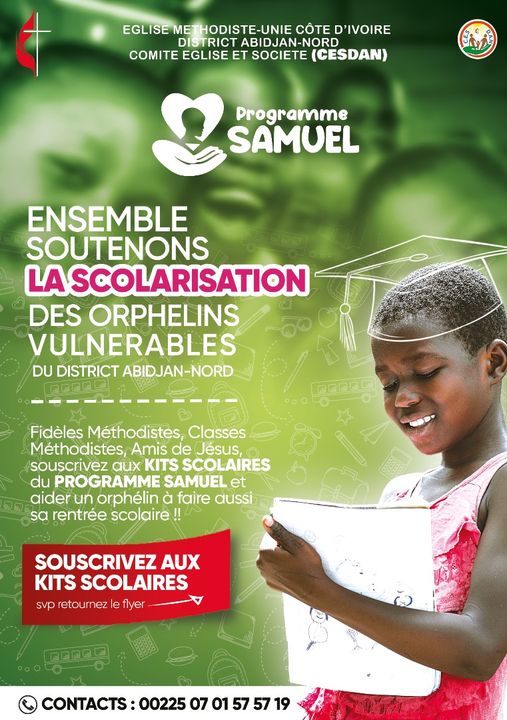 EGLISE METHODISTE-UNIE CÔTE D'IVOIRE
DISTRICT ABIDJAN-NORD
COMITE EGLISE ET SOCIETE (CESDAN)

Programme SAMUEL

ENSEMBLE SOUTENONS LA SCOLARISATION DES ORPHELINS VULNERABLES DU DISTRICT ABIDJAN-NORD

Fidèles Méthodistes, Classes Méthodistes, Amis de Jésus, souscrivez aux KITS SCOLAIRES du PROGRAMME SAMUEL et aider un orphélin à faire aussi sa rentrée scolaire !!

SOUSCRIVEZ AUX KITS SCOLAIRES
svp retournez le flyer

CONTACTS : 00225 07 01 57 57 19